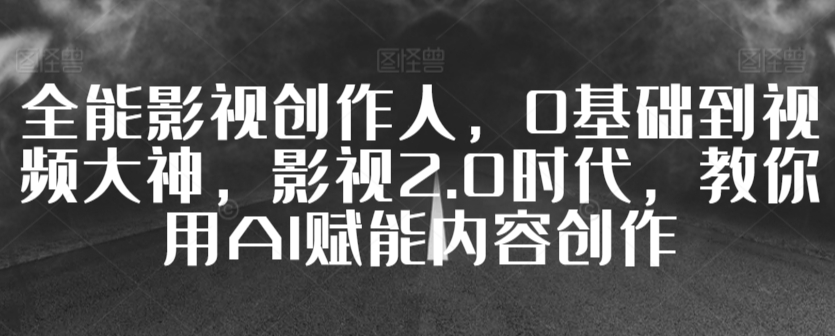 图怪兽 图怪兽 图怪兽

全能影视创作人，0基础到视频大神，影视2.0时代，教你用AI赋能内容创作